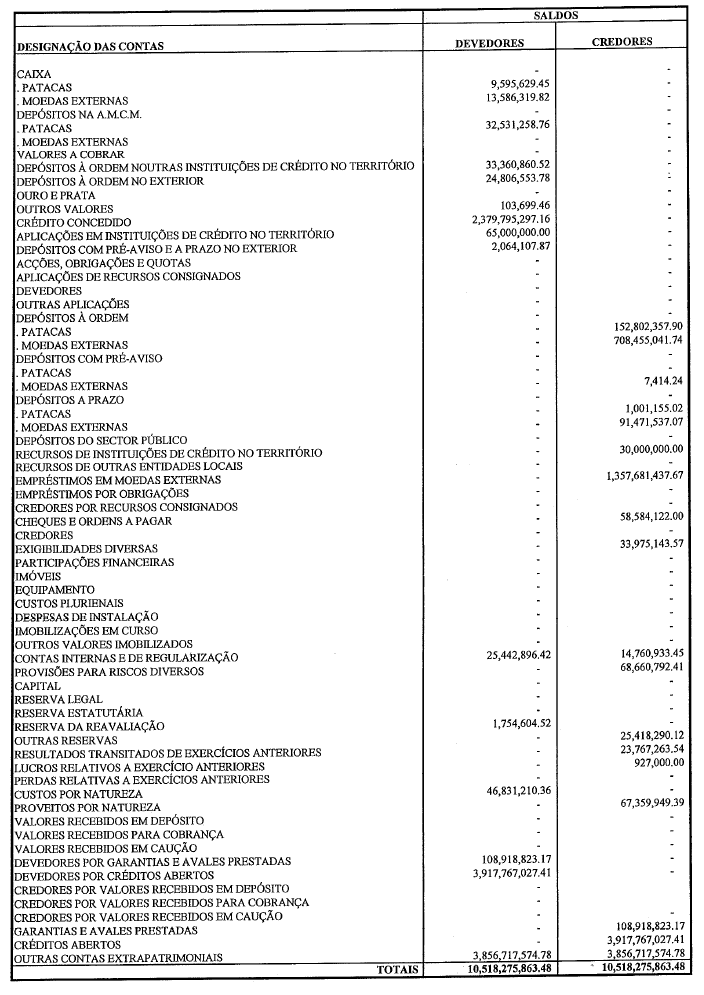 | DESIGNAÇÃO DAS CONTAS | SALDOS DEVEDORES | SALDOS CREDORES |
|---|---|---|
| CAIXA | - | - |
| . PATACAS | 9,595,629.45 | - |
| . MOEDAS EXTERNAS | 13,586,319.82 | - |
| DEPÓSITOS NA A.M.C.M. | - | - |
| . PATACAS | 32,531,258.76 | - |
| . MOEDAS EXTERNAS | - | - |
| VALORES A COBRAR | - | - |
| DEPÓSITOS À ORDEM NOUTRAS INSTITUIÇÕES DE CRÉDITO NO TERRITÓRIO | 33,360,860.52 | - |
| DEPÓSITOS À ORDEM NO EXTERIOR | 24,806,553.78 | - |
| OURO E PRATA | - | - |
| OUTROS VALORES | 103,699.46 | - |
| CRÉDITO CONCEDIDO | 2,379,795,297.16 | - |
| APLICAÇÕES EM INSTITUIÇÕES DE CRÉDITO NO TERRITÓRIO | 65,000,000.00 | - |
| DEPÓSITOS COM PRÉ-AVISO E A PRAZO NO EXTERIOR | 2,064,107.87 | - |
| ACÇÕES, OBRIGAÇÕES E QUOTAS | - | - |
| APLICAÇÕES DE RECURSOS CONSIGNADOS | - | - |
| DEVEDORES | - | - |
| OUTRAS APLICAÇÕES | - | - |
| DEPÓSITOS À ORDEM | - | - |
| . PATACAS | - | 152,802,357.90 |
| . MOEDAS EXTERNAS | - | 708,455,041.74 |
| DEPÓSITOS COM PRÉ-AVISO | - | - |
| . PATACAS | - | - |
| . MOEDAS EXTERNAS | - | 7,414.24 |
| DEPÓSITOS A PRAZO | - | - |
| . PATACAS | - | 1,001,155.02 |
| . MOEDAS EXTERNAS | - | 91,471,537.07 |
| DEPÓSITOS DO SECTOR PÚBLICO | - | - |
| RECURSOS DE INSTITUIÇÕES DE CRÉDITO NO TERRITÓRIO | - | 30,000,000.00 |
| RECURSOS DE OUTRAS ENTIDADES LOCAIS | - | - |
| EMPRÉSTIMOS EM MOEDAS EXTERNAS | - | 1,357,681,437.67 |
| EMPRÉSTIMOS POR OBRIGAÇÕES | - | - |
| CREDORES POR RECURSOS CONSIGNADOS | - | - |
| CHEQUES E ORDENS A PAGAR | - | 58,584,122.00 |
| CREDORES | - | - |
| EXIGIBILIDADES DIVERSAS | - | 33,975,143.57 |
| PARTICIPAÇÕES FINANCEIRAS | - | - |
| IMÓVEIS | - | - |
| EQUIPAMENTO | - | - |
| CUSTOS PLURIENAIS | - | - |
| DESPESAS DE INSTALAÇÃO | - | - |
| IMOBILIZAÇÕES EM CURSO | - | - |
| OUTROS VALORES IMOBILIZADOS | - | - |
| CONTAS INTERNAS E DE REGULARIZAÇÃO | 25,442,896.42 | 14,760,933.45 |
| PROVISÕES PARA RISCOS DIVERSOS | - | 68,660,792.41 |
| CAPITAL | - | - |
| RESERVA LEGAL | - | - |
| RESERVA ESTATUTÁRIA | - | - |
| RESERVA DA REAVALIAÇÃO | 1,754,604.52 | - |
| OUTRAS RESERVAS | - | 25,418,290.12 |
| RESULTADOS TRANSITADOS DE EXERCÍCIOS ANTERIORES | - | 23,767,263.54 |
| LUCROS RELATIVOS A EXERCÍCIO ANTERIORES | - | 927,000.00 |
| PERDAS RELATIVAS A EXERCÍCIOS ANTERIORES | - | - |
| CUSTOS POR NATUREZA | 46,831,210.36 | - |
| PROVEITOS POR NATUREZA | - | 67,359,949.39 |
| VALORES RECEBIDOS EM DEPÓSITO | - | - |
| VALORES RECEBIDOS PARA COBRANÇA | - | - |
| VALORES RECEBIDOS EM CAUÇÃO | - | - |
| DEVEDORES POR GARANTIAS E AVALES PRESTADAS | 108,918,823.17 | - |
| DEVEDORES POR CRÉDITOS ABERTOS | 3,917,767,027.41 | - |
| CREDORES POR VALORES RECEBIDOS EM DEPÓSITO | - | - |
| CREDORES POR VALORES RECEBIDOS PARA COBRANÇA | - | - |
| CREDORES POR VALORES RECEBIDOS EM CAUÇÃO | - | - |
| GARANTIAS E AVALES PRESTADAS | - | 108,918,823.17 |
| CRÉDITOS ABERTOS | - | 3,917,767,027.41 |
| OUTRAS CONTAS EXTRAPATRIMONIAIS | 3,856,717,574.78 | 3,856,717,574.78 |
| TOTAIS | 10,518,275,863.48 | 10,518,275,863.48 |